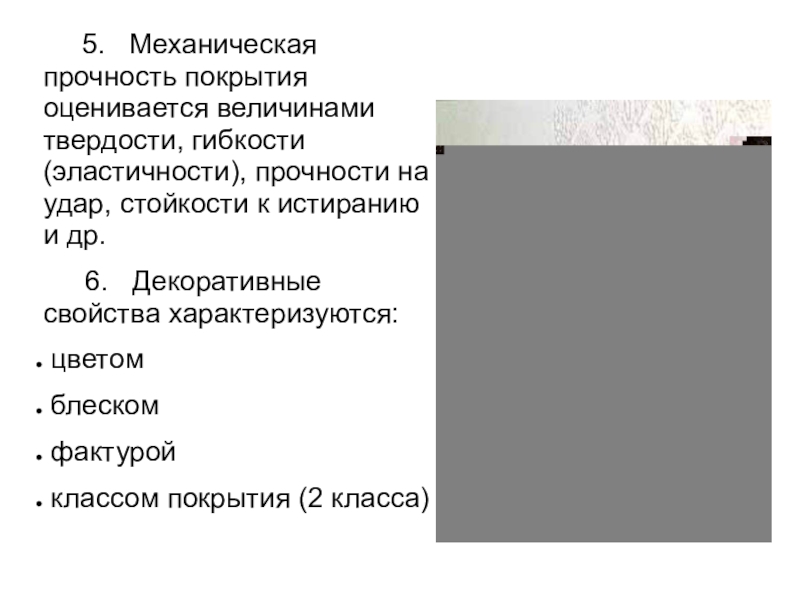 5. Механическая прочность покрытия оценивается величинами твердости, гибкости (эластичности), прочности на удар, стойкости к истиранию и др.

6. Декоративные свойства характеризуются:

• цветом
• блеском
• фактурой
• классом покрытия (2 класса)